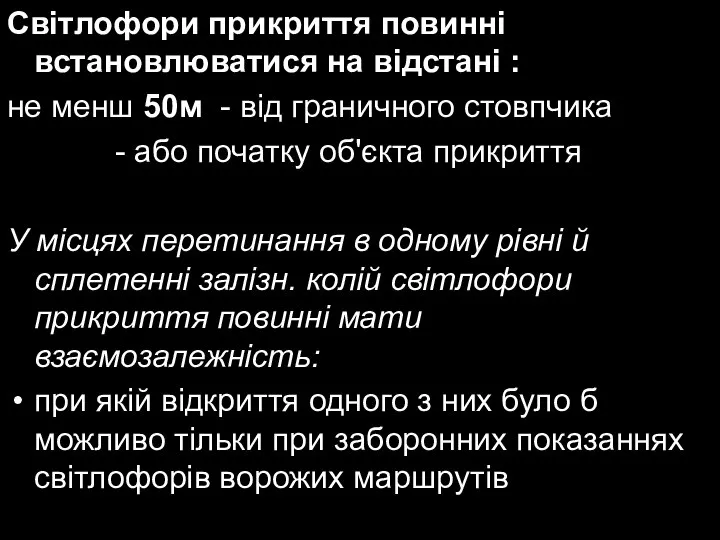 Світлофори прикриття повинні встановлюватися на відстані :
не менш 50м - від граничного стовпчика
- або початку об'єкта прикриття

У місцях перетинання в одному рівні й сплетенні залізн. колій світлофори прикриття повинні мати взаємозалежність:
• при якій відкриття одного з них було б можливо тільки при заборонних показаннях світлофорів ворожих маршрутів